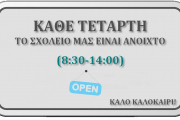 ΚΑΘΕ ΤΕΤΑΡΤΗ
ΤΟ ΣΧΟΛΕΙΟ ΜΑΣ ΕΙΝΑΙ ΑΝΟΙΧΤΟ

(8:30-14:00)

OPEN

ΚΑΛΟ ΚΑΛΟΚΑΙΡΙ!